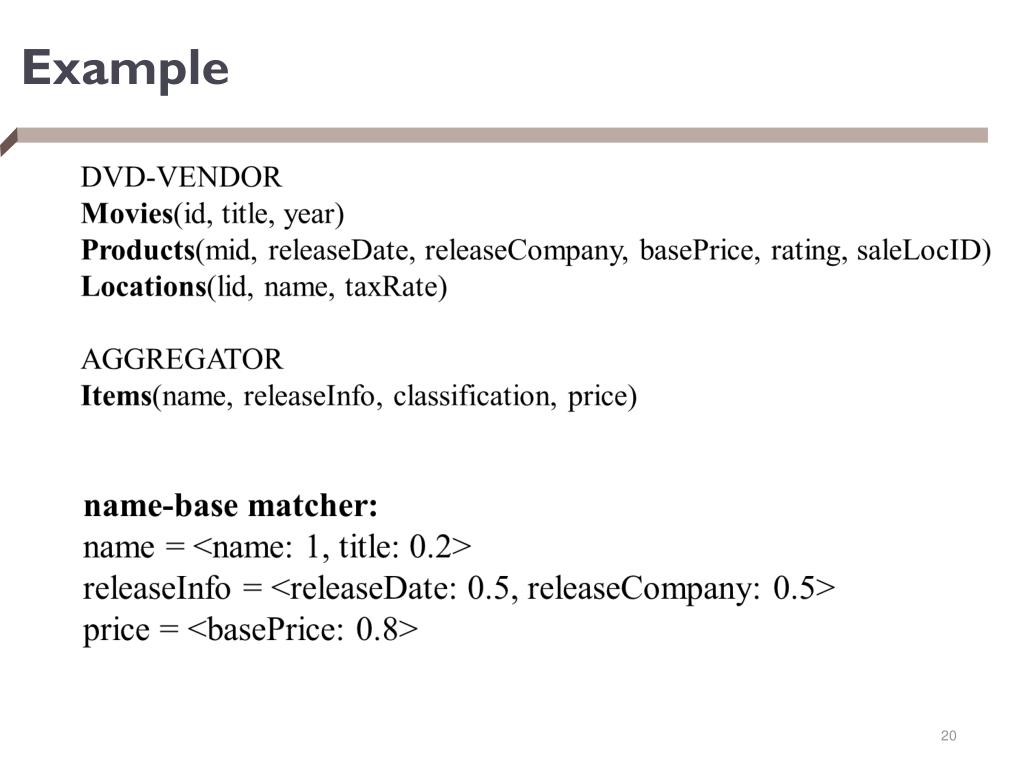 Example

DVD-VENDOR
Movies(id, title, year)
Products(mid, releaseDate, releaseCompany, basePrice, rating, saleLocID)
Locations(lid, name, taxRate)

AGGREGATOR
Items(name, releaseInfo, classification, price)

name-base matcher:
name = <name: 1, title: 0.2>
releaseInfo = <releaseDate: 0.5, releaseCompany: 0.5>
price = <basePrice: 0.8>

20